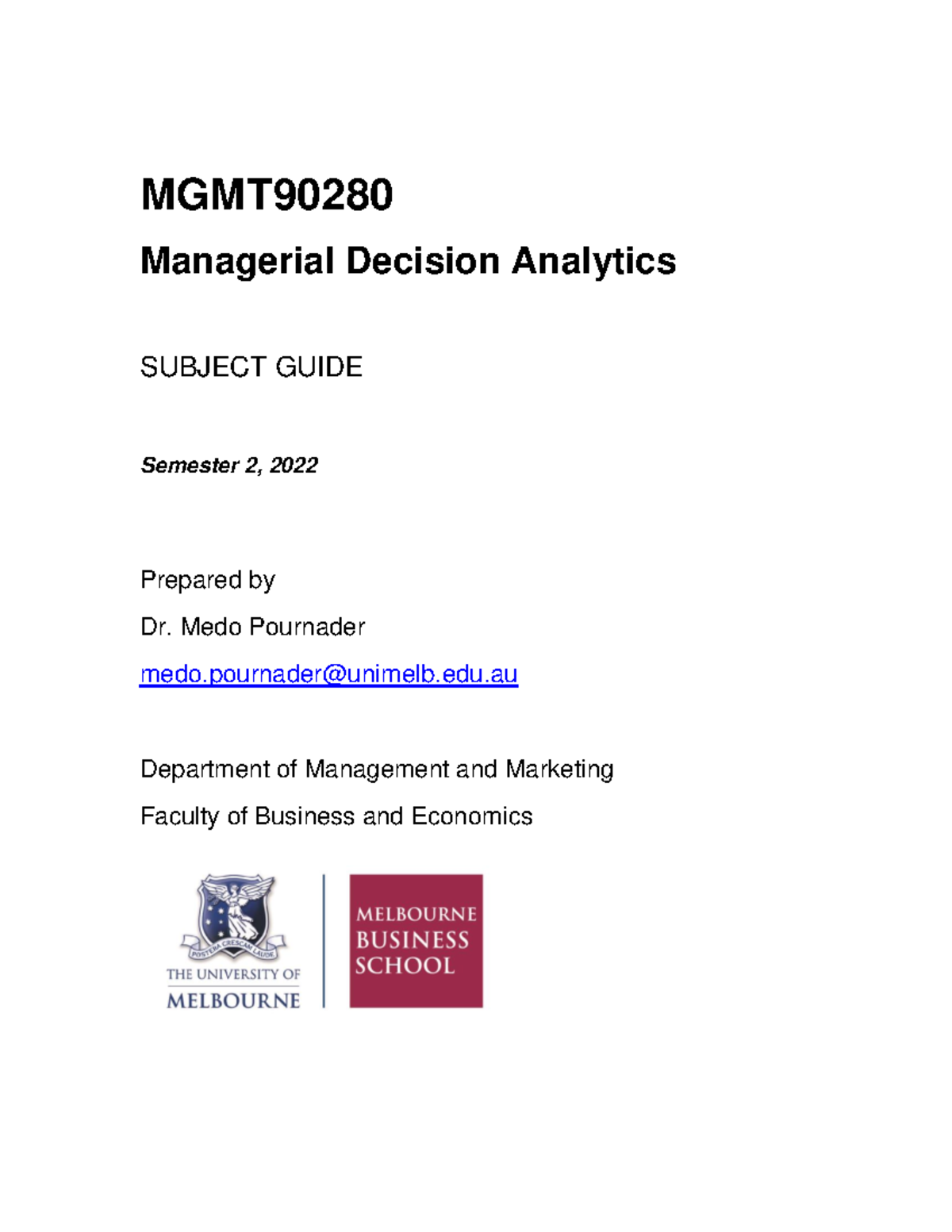 MGMT90280

Managerial Decision Analytics

SUBJECT GUIDE

Semester 2, 2022

Prepared by

Dr. Medo Pournader

medo.pournader@unimelb.edu.au

Department of Management and Marketing

Faculty of Business and Economics

POSTERA CRESCAM LAUDE

THE UNIVERSITY OF MELBOURNE

MELBOURNE BUSINESS SCHOOL